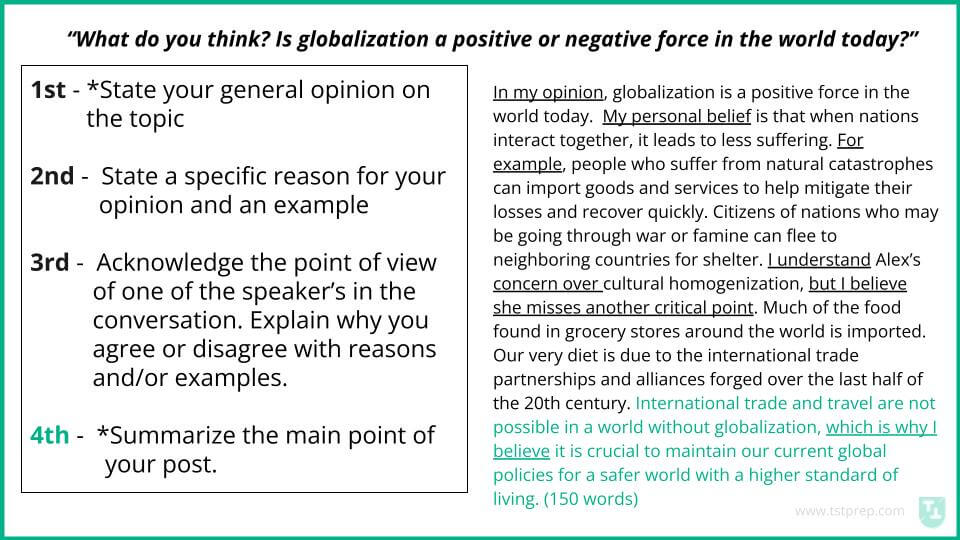 "What do you think? Is globalization a positive or negative force in the world today?"

1st - *State your general opinion on the topic

2nd - State a specific reason for your opinion and an example

3rd - Acknowledge the point of view of one of the speaker's in the conversation. Explain why you agree or disagree with reasons and/or examples.

4th - *Summarize the main point of your post.

In my opinion, globalization is a positive force in the world today. My personal belief is that when nations interact together, it leads to less suffering. For example, people who suffer from natural catastrophes can import goods and services to help mitigate their losses and recover quickly. Citizens of nations who may be going through war or famine can flee to neighboring countries for shelter. I understand Alex's concern over cultural homogenization, but I believe she misses another critical point. Much of the food found in grocery stores around the world is imported. Our very diet is due to the international trade partnerships and alliances forged over the last half of the 20th century. International trade and travel are not possible in a world without globalization, which is why I believe it is crucial to maintain our current global policies for a safer world with a higher standard of living. (150 words)

www.tstprep.com